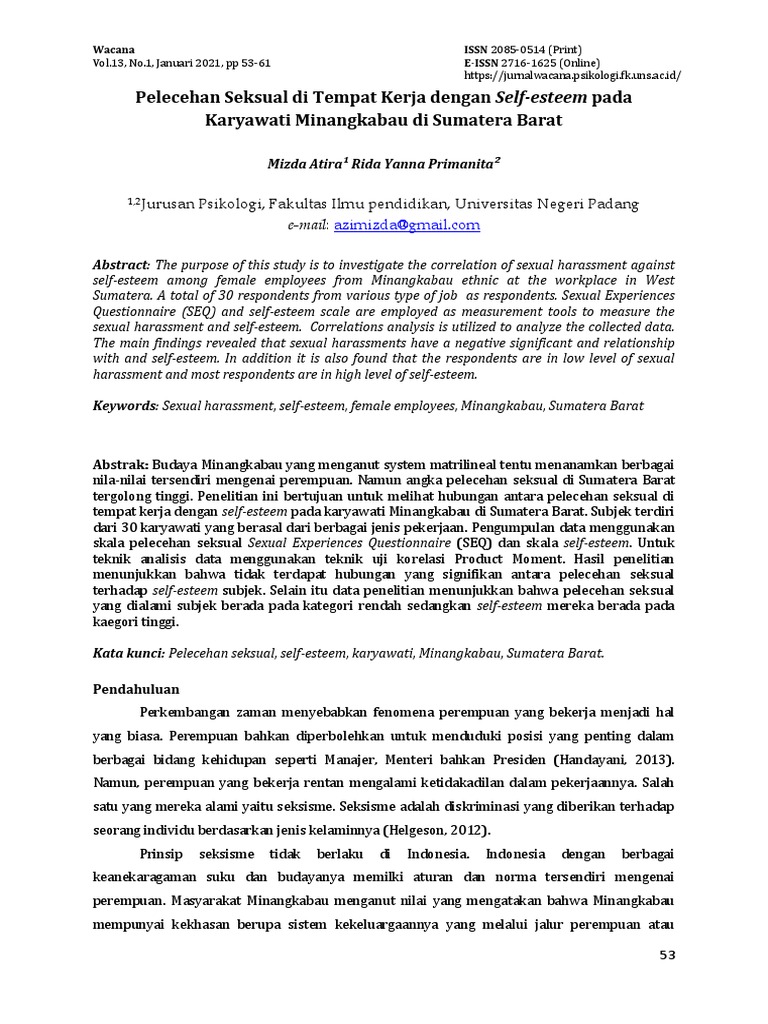 Wacana
Vol.13, No.1, Januari 2021, pp 53-61

ISSN 2085-0514 (Print)
E-ISSN 2716-1625 (Online)
https://jurnalwacana.psikologi.fk.uns.ac.id/

Pelecehan Seksual di Tempat Kerja dengan Self-esteem pada Karyawati Minangkabau di Sumatera Barat

Mizda Atira$^1$ Rida Yanna Primanita$^2$

$^{1,2}$Jurusan Psikologi, Fakultas Ilmu pendidikan, Universitas Negeri Padang
e-mail: azimizda@gmail.com

Abstract: The purpose of this study is to investigate the correlation of sexual harassment against self-esteem among female employees from Minangkabau ethnic at the workplace in West Sumatera. A total of 30 respondents from various type of job as respondents. Sexual Experiences Questionnaire (SEQ) and self-esteem scale are employed as measurement tools to measure the sexual harassment and self-esteem. Correlations analysis is utilized to analyze the collected data. The main findings revealed that sexual harassments have a negative significant and relationship with and self-esteem. In addition it is also found that the respondents are in low level of sexual harassment and most respondents are in high level of self-esteem.

Keywords: Sexual harassment, self-esteem, female employees, Minangkabau, Sumatera Barat

Abstrak: Budaya Minangkabau yang menganut system matrilineal tentu menanamkan berbagai nila-nilai tersendiri mengenai perempuan. Namun angka pelecehan seksual di Sumatera Barat tergolong tinggi. Penelitian ini bertujuan untuk melihat hubungan antara pelecehan seksual di tempat kerja dengan self-esteem pada karyawati Minangkabau di Sumatera Barat. Subjek terdiri dari 30 karyawati yang berasal dari berbagai jenis pekerjaan. Pengumpulan data menggunakan skala pelecehan seksual Sexual Experiences Questionnaire (SEQ) dan skala self-esteem. Untuk teknik analisis data menggunakan teknik uji korelasi Product Moment. Hasil penelitian menunjukkan bahwa tidak terdapat hubungan yang signifikan antara pelecehan seksual terhadap self-esteem subjek. Selain itu data penelitian menunjukkan bahwa pelecehan seksual yang dialami subjek berada pada kategori rendah sedangkan self-esteem mereka berada pada kaegori tinggi.

Kata kunci: Pelecehan seksual, self-esteem, karyawati, Minangkabau, Sumatera Barat.

Pendahuluan

Perkembangan zaman menyebabkan fenomena perempuan yang bekerja menjadi hal yang biasa. Perempuan bahkan diperbolehkan untuk menduduki posisi yang penting dalam berbagai bidang kehidupan seperti Manajer, Menteri bahkan Presiden (Handayani, 2013). Namun, perempuan yang bekerja rentan mengalami ketidakadilan dalam pekerjaannya. Salah satu yang mereka alami yaitu seksisme. Seksisme adalah diskriminasi yang diberikan terhadap seorang individu berdasarkan jenis kelaminnya (Helgeson, 2012).

Prinsip seksisme tidak berlaku di Indonesia. Indonesia dengan berbagai keanekaragaman suku dan budayanya memilki aturan dan norma tersendiri mengenai perempuan. Masyarakat Minangkabau menganut nilai yang mengatakan bahwa Minangkabau mempunyai kekhasan berupa sistem kekeluargaannya yang melalui jalur perempuan atau

53